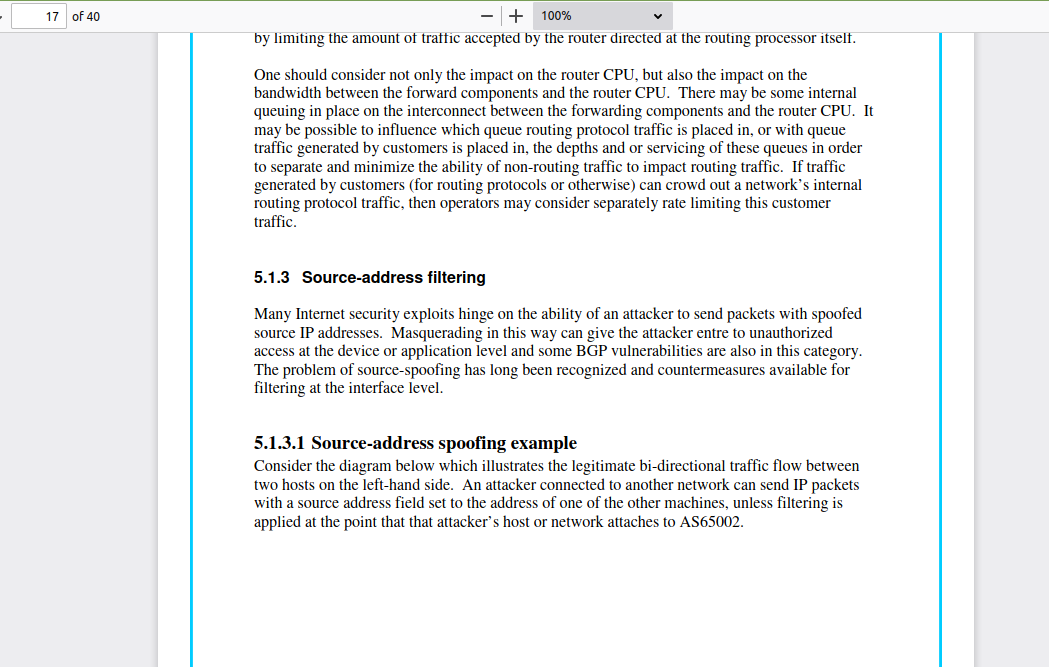 17 of 40

100%

by limiting the amount of traffic accepted by the router directed at the routing processor itself.

One should consider not only the impact on the router CPU, but also the impact on the bandwidth between the forward components and the router CPU. There may be some internal queuing in place on the interconnect between the forwarding components and the router CPU. It may be possible to influence which queue routing protocol traffic is placed in, or with queue traffic generated by customers is placed in, the depths and or servicing of these queues in order to separate and minimize the ability of non-routing traffic to impact routing traffic. If traffic generated by customers (for routing protocols or otherwise) can crowd out a network's internal routing protocol traffic, then operators may consider separately rate limiting this customer traffic.

5.1.3 Source-address filtering

Many Internet security exploits hinge on the ability of an attacker to send packets with spoofed source IP addresses. Masquerading in this way can give the attacker entre to unauthorized access at the device or application level and some BGP vulnerabilities are also in this category. The problem of source-spoofing has long been recognized and countermeasures available for filtering at the interface level.

5.1.3.1 Source-address spoofing example

Consider the diagram below which illustrates the legitimate bi-directional traffic flow between two hosts on the left-hand side. An attacker connected to another network can send IP packets with a source address field set to the address of one of the other machines, unless filtering is applied at the point that that attacker's host or network attaches to AS65002.